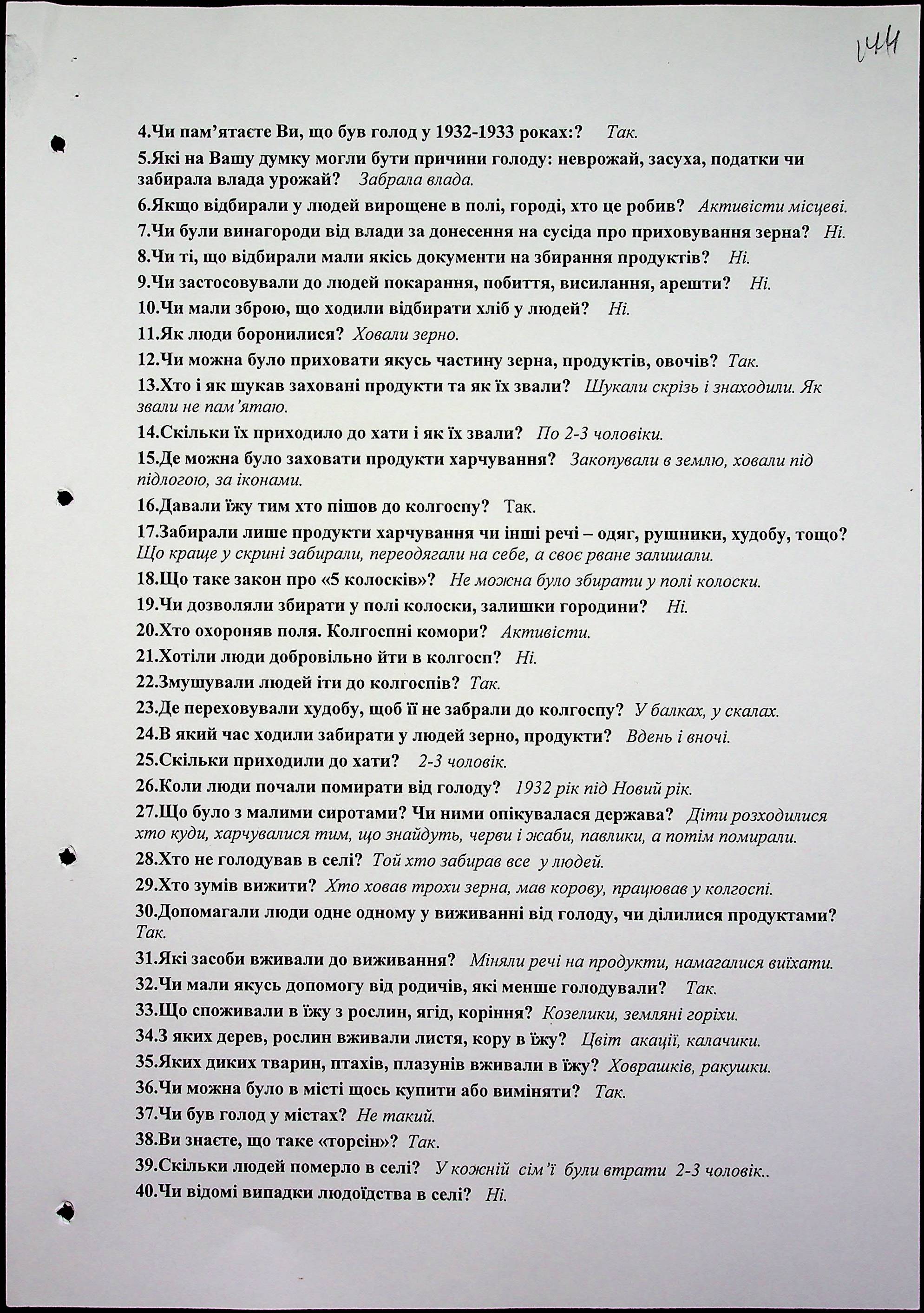 144

4.Чи пам'ятаєте Ви, що був голод у 1932-1933 роках:? Так.

5.Які на Вашу думку могли бути причини голоду: неврожай, засуха, податки чи забирала влада урожай? Забрала влада.

6.Якщо відбирали у людей вирощене в полі, городі, хто це робив? Активісти місцеві.

7.Чи були винагороди від влади за донесення на сусіда про приховування зерна? Ні.

8.Чи ті, що відбирали мали якісь документи на збирання продуктів? Ні.

9.Чи застосовували до людей покарання, побиття, висилання, арешти? Ні.

10.Чи мали зброю, що ходили відбирати хліб у людей? Ні.

11.Як люди боронилися? Ховали зерно.

12.Чи можна було приховати якусь частину зерна, продуктів, овочів? Так.

13.Хто і як шукав заховані продукти та як їх звали? Шукали скрізь і знаходили. Як звали не пам'ятаю.

14.Скільки їх приходило до хати і як їх звали? По 2-3 чоловіки.

15.Де можна було заховати продукти харчування? Закопували в землю, ховали під підлогою, за іконами.

16.Давали їжу тим хто пішов до колгоспу? Так.

17.Забирали лише продукти харчування чи інші речі – одяг, рушники, худобу, тощо? Що краще у скрині забирали, переодягали на себе, а своє рване залишали.

18.Що таке закон про «5 колосків»? Не можна було збирати у полі колоски.

19.Чи дозволяли збирати у полі колоски, залишки городини? Ні.

20.Хто охороняв поля. Колгоспні комори? Активісти.

21.Хотіли люди добровільно йти в колгосп? Ні.

22.Змушували людей іти до колгоспів? Так.

23.Де переховували худобу, щоб її не забрали до колгоспу? У балках, у скалах.

24.В який час ходили забирати у людей зерно, продукти? Вдень і вночі.

25.Скільки приходили до хати? 2-3 чоловік.

26.Коли люди почали помирати від голоду? 1932 рік під Новий рік.

27.Що було з малими сиротами? Чи ними опікувалася держава? Діти розходилися хто куди, харчувалися тим, що знайдуть, черви і жаби, павлики, а потім помирали.

28.Хто не голодував в селі? Той хто забирав все у людей.

29.Хто зумів вижити? Хто ховав трохи зерна, мав корову, працював у колгоспі.

30.Допомагали люди одне одному у виживанні від голоду, чи ділилися продуктами? Так.

31.Які засоби вживали до виживання? Міняли речі на продукти, намагалися виїхати.

32.Чи мали якусь допомогу від родичів, які менше голодували? Так.

33.Що споживали в їжу з рослин, ягід, коріння? Козелики, земляні горіхи.

34.З яких дерев, рослин вживали листя, кору в їжу? Цвіт акації, калачики.

35.Яких диких тварин, птахів, плазунів вживали в їжу? Ховрашків, ракушки.

36.Чи можна було в місті щось купити або виміняти? Так.

37.Чи був голод у містах? Не такий.

38.Ви знаєте, що таке «торсін»? Так.

39.Скільки людей померло в селі? У кожній сім'ї були втрати 2-3 чоловік..

40.Чи відомі випадки людоїдства в селі? Ні.